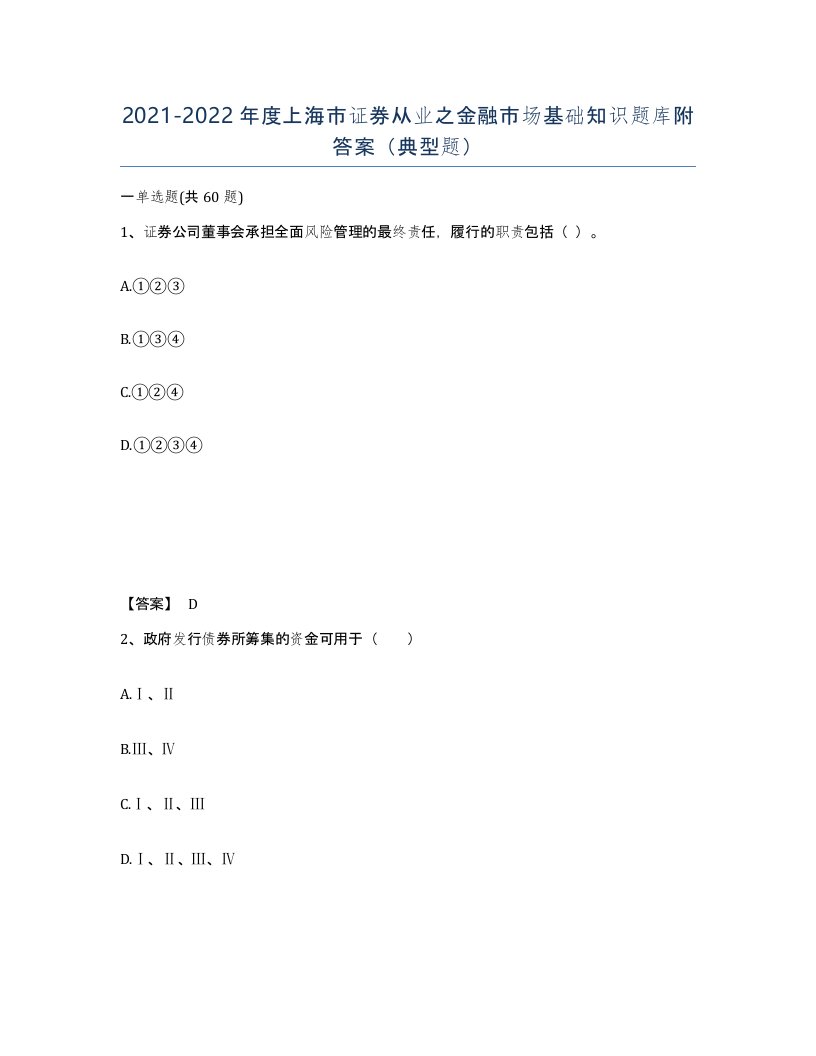 2021-2022年度上海市证券从业之金融市场基础知识题库附答案（典型题）

一单选题(共60题)

1、证券公司董事会承担全面风险管理的最终责任，履行的职责包括（ ）。

A.①②③

B.①③④

C.①②④

D.①②③④

【答案】 D

2、政府发行债券所筹集的资金可用于（　　）

A.Ⅰ、Ⅱ

B.Ⅲ、Ⅳ

C.Ⅰ、Ⅱ、Ⅲ

D.Ⅰ、Ⅱ、Ⅲ、Ⅳ